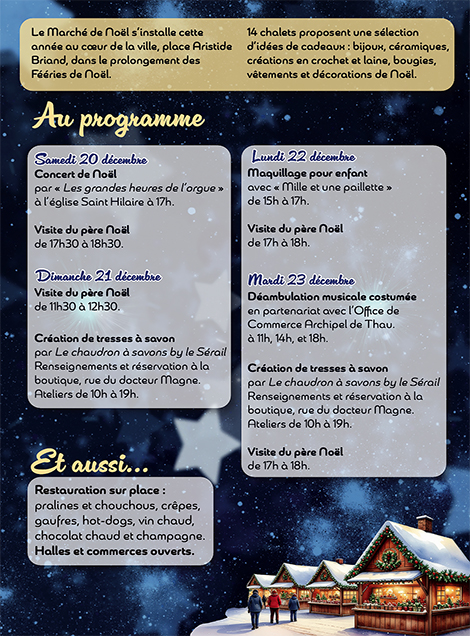 Le Marché de Noël s'installe cette année au cœur de la ville, place Aristide Briand, dans le prolongement des Fééries de Noël.

14 chalets proposent une sélection d'idées de cadeaux : bijoux, céramiques, créations en crochet et laine, bougies, vêtements et décorations de Noël.

Au programme

Samedi 20 décembre
Concert de Noël
par « Les grandes heures de l'orgue » à l'église Saint Hilaire à 17h.

Visite du père Noël
de 17h30 à 18h30.

Dimanche 21 décembre
Visite du père Noël
de 11h30 à 12h30.

Création de tresses à savon
par Le chaudron à savons by le Sérail
Renseignements et réservation à la boutique, rue du docteur Magne.
Ateliers de 10h à 19h.

Lundi 22 décembre
Maquillage pour enfant
avec « Mille et une paillette »
de 15h à 17h.

Visite du père Noël
de 17h à 18h.

Mardi 23 décembre
Déambulation musicale costumée
en partenariat avec l'Office de Commerce Archipel de Thau.
à 11h, 14h, et 18h.

Création de tresses à savon
par Le chaudron à savons by le Sérail
Renseignements et réservation à la boutique, rue du docteur Magne.
Ateliers de 10h à 19h.

Visite du père Noël
de 17h à 18h.

Et aussi...

Restauration sur place :
pralines et chouchous, crêpes, gaufres, hot-dogs, vin chaud, chocolat chaud et champagne.
Halles et commerces ouverts.